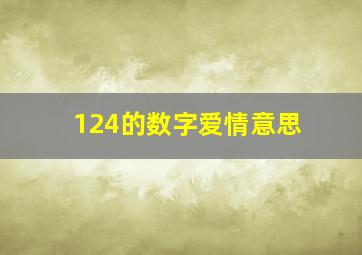 124的数字爱情意思